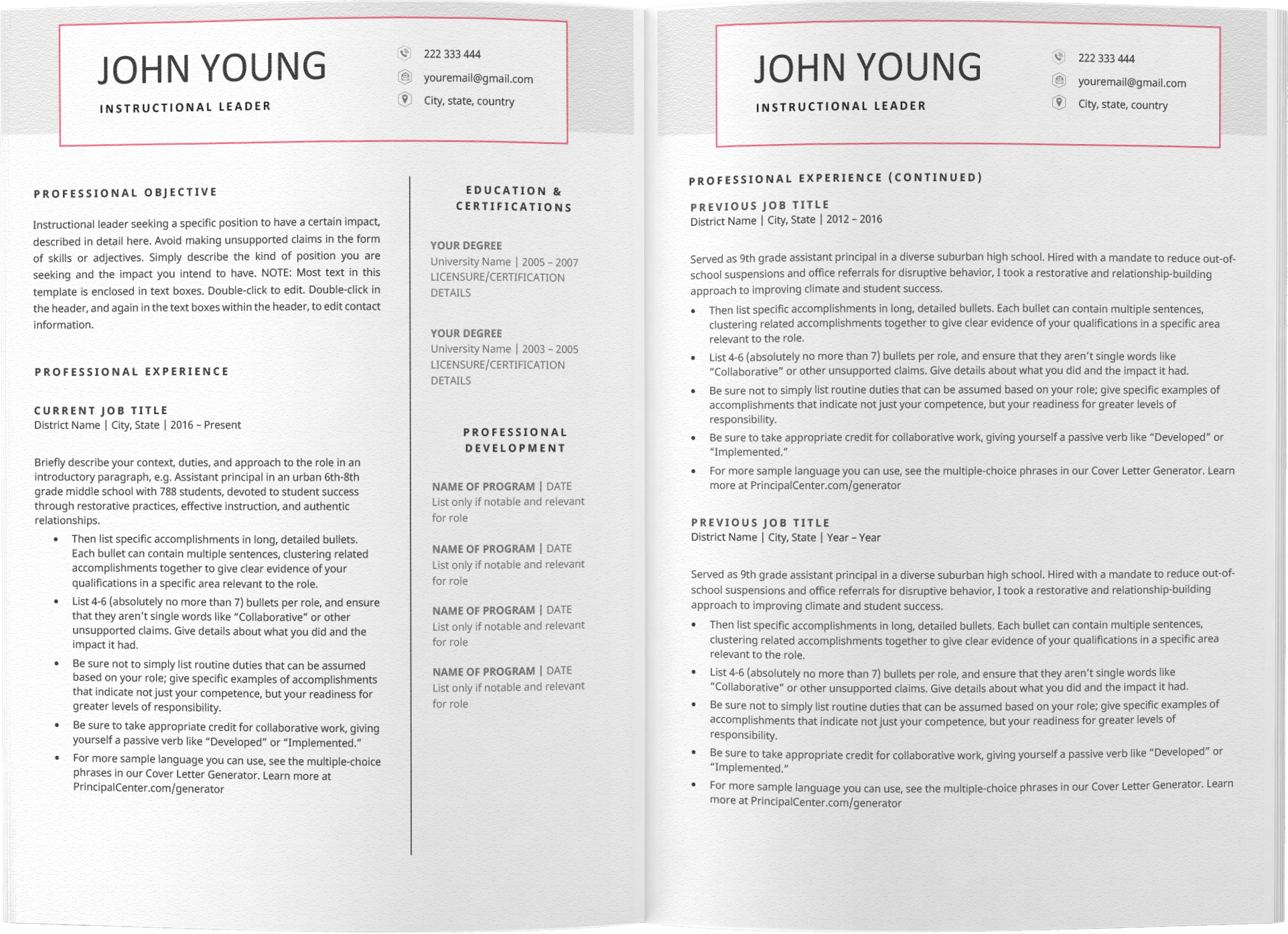 JOHN YOUNG

INSTRUCTIONAL LEADER

222 333 444

youremail@gmail.com

City, state, country

PROFESSIONAL OBJECTIVE

Instructional leader seeking a specific position to have a certain impact, described in detail here. Avoid making unsupported claims in the form of skills or adjectives. Simply describe the kind of position you are seeking and the impact you intend to have. NOTE: Most text in this template is enclosed in text boxes. Double-click to edit. Double-click in the header, and again in the text boxes within the header, to edit contact information.

PROFESSIONAL EXPERIENCE

CURRENT JOB TITLE
District Name | City, State | 2016 – Present

Briefly describe your context, duties, and approach to the role in an introductory paragraph, e.g. Assistant principal in an urban 6th-8th grade middle school with 788 students, devoted to student success through restorative practices, effective instruction, and authentic relationships.

• Then list specific accomplishments in long, detailed bullets. Each bullet can contain multiple sentences, clustering related accomplishments together to give clear evidence of your qualifications in a specific area relevant to the role.
• List 4-6 (absolutely no more than 7) bullets per role, and ensure that they aren't single words like "Collaborative" or other unsupported claims. Give details about what you did and the impact it had.
• Be sure not to simply list routine duties that can be assumed based on your role; give specific examples of accomplishments that indicate not just your competence, but your readiness for greater levels of responsibility.
• Be sure to take appropriate credit for collaborative work, giving yourself a passive verb like "Developed" or "Implemented."
• For more sample language you can use, see the multiple-choice phrases in our Cover Letter Generator. Learn more at PrincipalCenter.com/generator

EDUCATION & CERTIFICATIONS

YOUR DEGREE
University Name | 2005 – 2007
LICENSURE/CERTIFICATION DETAILS

YOUR DEGREE
University Name | 2003 – 2005
LICENSURE/CERTIFICATION DETAILS

PROFESSIONAL DEVELOPMENT

NAME OF PROGRAM | DATE
List only if notable and relevant for role

NAME OF PROGRAM | DATE
List only if notable and relevant for role

NAME OF PROGRAM | DATE
List only if notable and relevant for role

NAME OF PROGRAM | DATE
List only if notable and relevant for role

JOHN YOUNG

INSTRUCTIONAL LEADER

222 333 444

youremail@gmail.com

City, state, country

PROFESSIONAL EXPERIENCE (CONTINUED)

PREVIOUS JOB TITLE
District Name | City, State | 2012 – 2016

Served as 9th grade assistant principal in a diverse suburban high school. Hired with a mandate to reduce out-of-school suspensions and office referrals for disruptive behavior, I took a restorative and relationship-building approach to improving climate and student success.

• Then list specific accomplishments in long, detailed bullets. Each bullet can contain multiple sentences, clustering related accomplishments together to give clear evidence of your qualifications in a specific area relevant to the role.
• List 4-6 (absolutely no more than 7) bullets per role, and ensure that they aren't single words like "Collaborative" or other unsupported claims. Give details about what you did and the impact it had.
• Be sure not to simply list routine duties that can be assumed based on your role; give specific examples of accomplishments that indicate not just your competence, but your readiness for greater levels of responsibility.
• Be sure to take appropriate credit for collaborative work, giving yourself a passive verb like "Developed" or "Implemented."
• For more sample language you can use, see the multiple-choice phrases in our Cover Letter Generator. Learn more at PrincipalCenter.com/generator

PREVIOUS JOB TITLE
District Name | City, State | Year – Year

Served as 9th grade assistant principal in a diverse suburban high school. Hired with a mandate to reduce out-of-school suspensions and office referrals for disruptive behavior, I took a restorative and relationship-building approach to improving climate and student success.

• Then list specific accomplishments in long, detailed bullets. Each bullet can contain multiple sentences, clustering related accomplishments together to give clear evidence of your qualifications in a specific area relevant to the role.
• List 4-6 (absolutely no more than 7) bullets per role, and ensure that they aren't single words like "Collaborative" or other unsupported claims. Give details about what you did and the impact it had.
• Be sure not to simply list routine duties that can be assumed based on your role; give specific examples of accomplishments that indicate not just your competence, but your readiness for greater levels of responsibility.
• Be sure to take appropriate credit for collaborative work, giving yourself a passive verb like "Developed" or "Implemented."
• For more sample language you can use, see the multiple-choice phrases in our Cover Letter Generator. Learn more at PrincipalCenter.com/generator